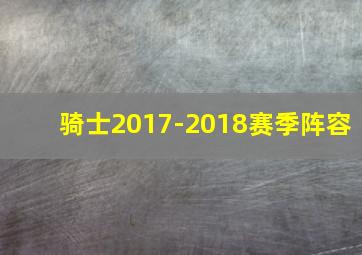 骑士2017-2018赛季阵容